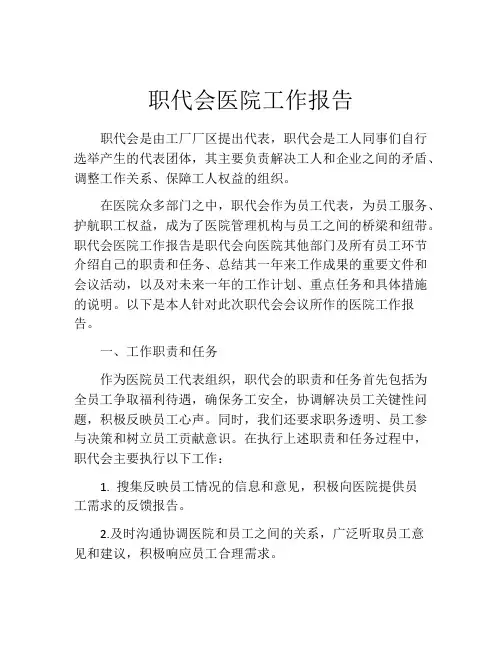 职代会医院工作报告

职代会是由工厂厂区提出代表，职代会是工人同事们自行选举产生的代表团体，其主要负责解决工人和企业之间的矛盾、调整工作关系、保障工人权益的组织。

在医院众多部门之中，职代会作为员工代表，为员工服务、护航职工权益，成为了医院管理机构与员工之间的桥梁和纽带。职代会医院工作报告是职代会向医院其他部门及所有员工环节介绍自己的职责和任务、总结其一年来工作成果的重要文件和会议活动，以及对未来一年的工作计划、重点任务和具体措施的说明。以下是本人针对此次职代会会议所作的医院工作报告。

一、工作职责和任务

作为医院员工代表组织，职代会的职责和任务首先包括为全员工争取福利待遇，确保务工安全，协调解决员工关键性问题，积极反映员工心声。同时，我们还要求职务透明、员工参与决策和树立员工贡献意识。在执行上述职责和任务过程中，职代会主要执行以下工作：

1. 搜集反映员工情况的信息和意见，积极向医院提供员工需求的反馈报告。

2.及时沟通协调医院和员工之间的关系，广泛听取员工意见和建议，积极响应员工合理需求。